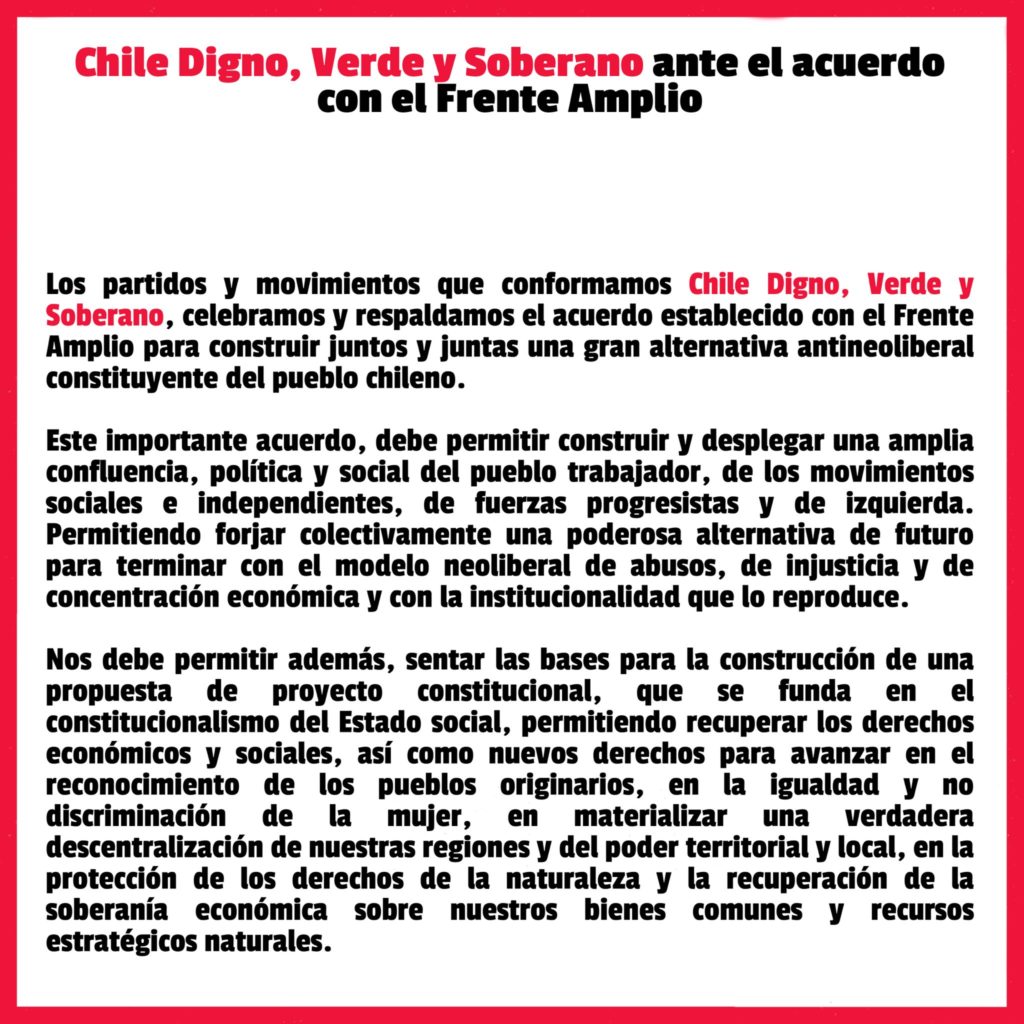 Chile Digno, Verde y Soberano ante el acuerdo con el Frente Amplio

Los partidos y movimientos que conformamos Chile Digno, Verde y Soberano, celebramos y respaldamos el acuerdo establecido con el Frente Amplio para construir juntos y juntas una gran alternativa antineoliberal constituyente del pueblo chileno.

Este importante acuerdo, debe permitir construir y desplegar una amplia confluencia, política y social del pueblo trabajador, de los movimientos sociales e independientes, de fuerzas progresistas y de izquierda. Permitiendo forjar colectivamente una poderosa alternativa de futuro para terminar con el modelo neoliberal de abusos, de injusticia y de concentración económica y con la institucionalidad que lo reproduce.

Nos debe permitir además, sentar las bases para la construcción de una propuesta de proyecto constitucional, que se funda en el constitucionalismo del Estado social, permitiendo recuperar los derechos económicos y sociales, así como nuevos derechos para avanzar en el reconocimiento de los pueblos originarios, en la igualdad y no discriminación de la mujer, en materializar una verdadera descentralización de nuestras regiones y del poder territorial y local, en la protección de los derechos de la naturaleza y la recuperación de la soberanía económica sobre nuestros bienes comunes y recursos estratégicos naturales.